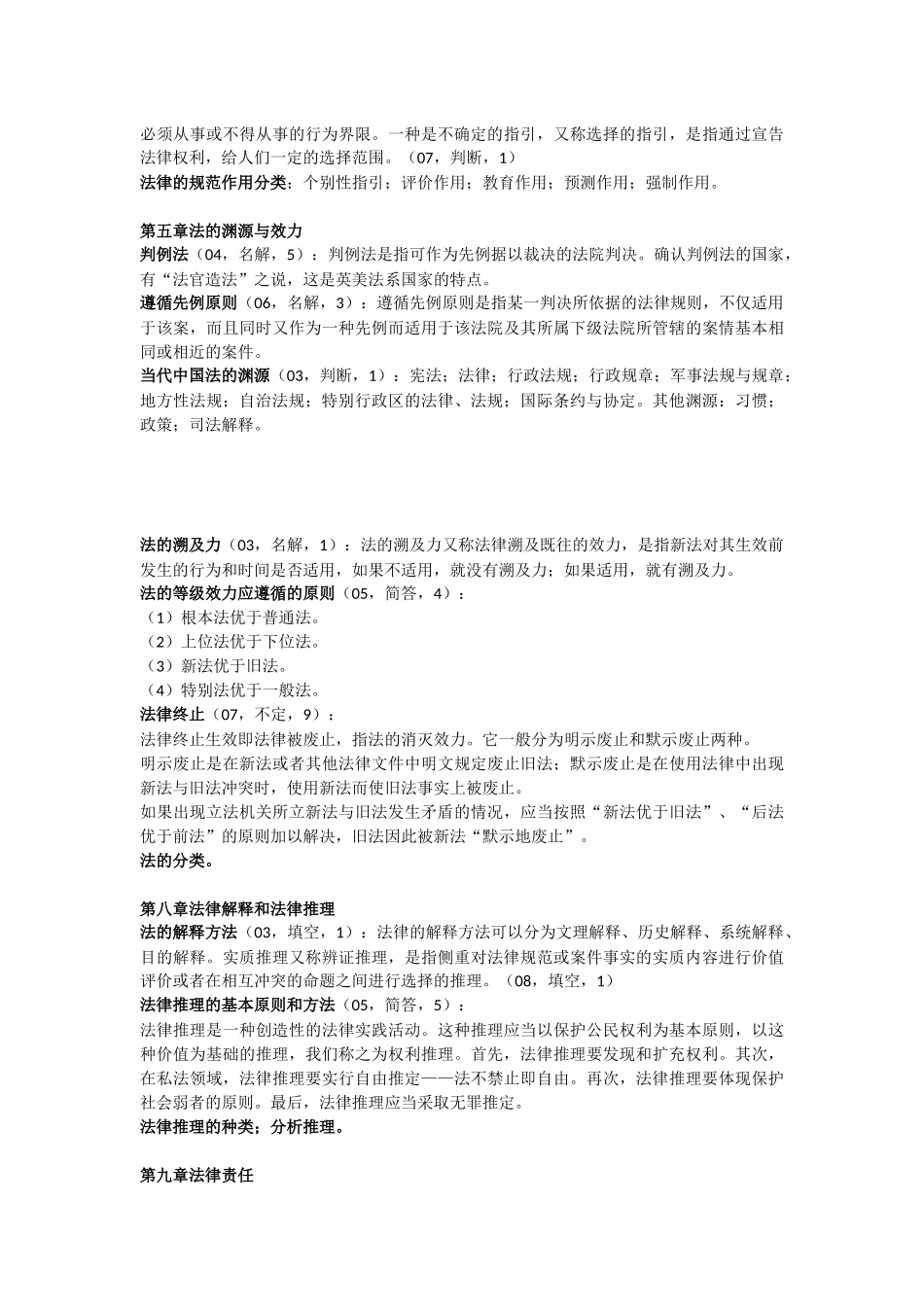 必须从事或不得从事的行为界限。一种是不确定的指引，又称选择的指引，是指通过宣告法律权利，给人们一定的选择范围。（07，判断，1）
法律的规范作用分类：个别性指引；评价作用；教育作用；预测作用；强制作用。

第五章法的渊源与效力
判例法（04，名解，5）：判例法是指可作为先例据以裁决的法院判决。确认判例法的国家，有“法官造法”之说，这是英美法系国家的特点。
遵循先例原则（06，名解，3）：遵循先例原则是指某一判决所依据的法律规则，不仅适用于该案，而且同时又作为一种先例而适用于该法院及其所属下级法院所管辖的案情基本相同或相近的案件。
当代中国法的渊源（03，判断，1）：宪法；法律；行政法规；行政规章；军事法规与规章；地方性法规；自治法规；特别行政区的法律、法规；国际条约与协定。其他渊源：习惯；政策；司法解释。

法的溯及力（03，名解，1）：法的溯及力又称法律溯及既往的效力，是指新法对其生效前发生的行为和时间是否适用，如果不适用，就没有溯及力；如果适用，就有溯及力。
法的等级效力应遵循的原则（05，简答，4）：
（1）根本法优于普通法。
（2）上位法优于下位法。
（3）新法优于旧法。
（4）特别法优于一般法。
法律终止（07，不定，9）：
法律终止生效即法律被废止，指法的消灭效力。它一般分为明示废止和默示废止两种。
明示废止是在新法或者其他法律文件中明文规定废止旧法；默示废止是在使用法律中出现新法与旧法冲突时，使用新法而使旧法事实上被废止。
如果出现立法机关所立新法与旧法发生矛盾的情况，应当按照“新法优于旧法”、“后法优于前法”的原则加以解决，旧法因此被新法“默示地废止”。
法的分类。

第八章法律解释和法律推理
法的解释方法（03，填空，1）：法律的解释方法可以分为文理解释、历史解释、系统解释、目的解释。实质推理又称辨证推理，是指侧重对法律规范或案件事实的实质内容进行价值评价或者在相互冲突的命题之间进行选择的推理。（08，填空，1）
法律推理的基本原则和方法（05，简答，5）：
法律推理是一种创造性的法律实践活动。这种推理应当以保护公民权利为基本原则，以这种价值为基础的推理，我们称之为权利推理。首先，法律推理要发现和扩充权利。其次，在私法领域，法律推理要实行自由推定——法不禁止即自由。再次，法律推理要体现保护社会弱者的原则。最后，法律推理应当采取无罪推定。
法律推理的种类；分析推理。

第九章法律责任